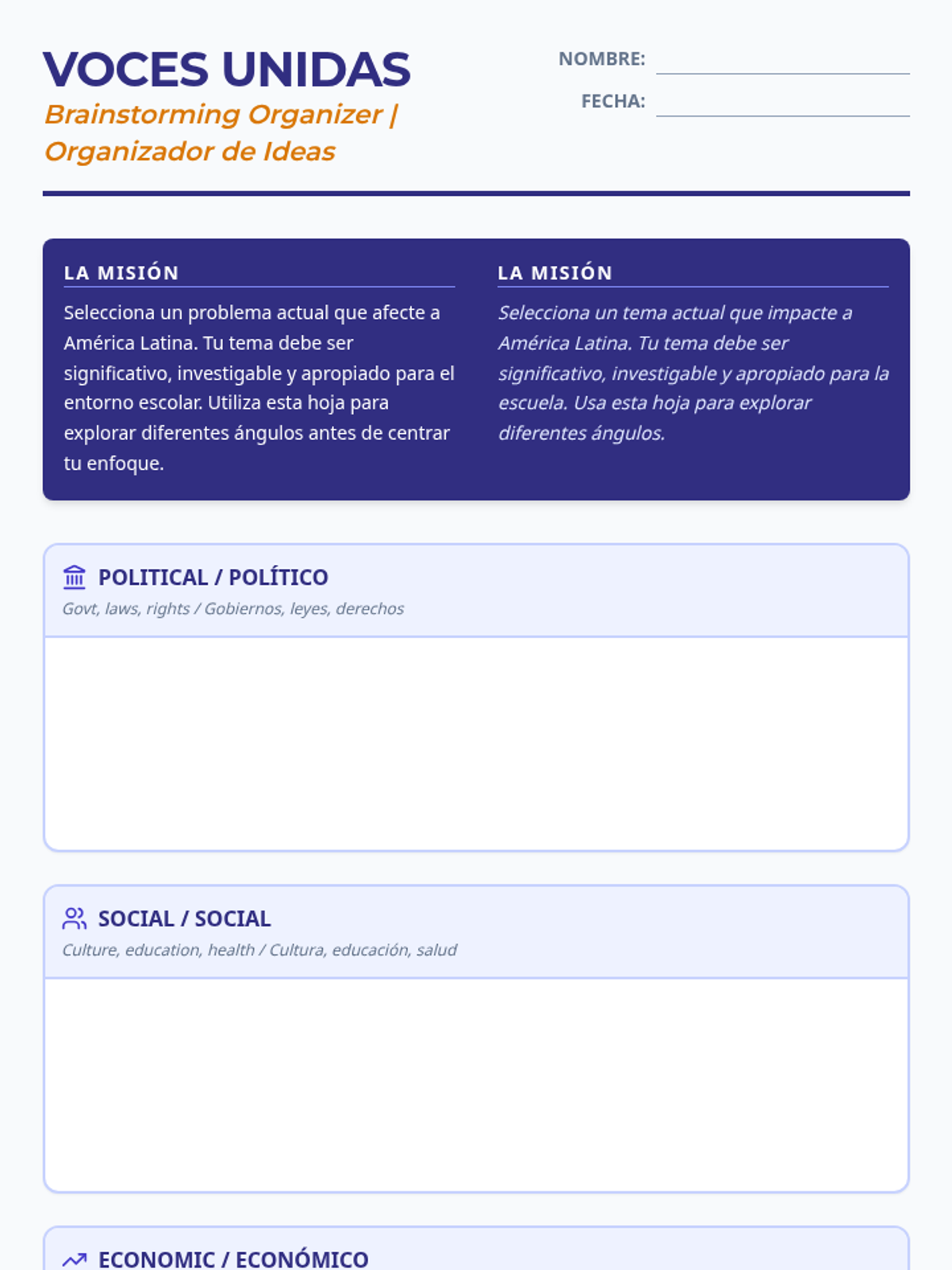 VOCES UNIDAS
Brainstorming Organizer | Organizador de Ideas

NOMBRE:
FECHA:

LA MISIÓN
Selecciona un problema actual que afecte a América Latina. Tu tema debe ser significativo, investigable y apropiado para el entorno escolar. Utiliza esta hoja para explorar diferentes ángulos antes de centrar tu enfoque.

LA MISIÓN
Selecciona un tema actual que impacte a América Latina. Tu tema debe ser significativo, investigable y apropiado para la escuela. Usa esta hoja para explorar diferentes ángulos.

POLITICAL / POLÍTICO
Govt, laws, rights / Gobiernos, leyes, derechos

SOCIAL / SOCIAL
Culture, education, health / Cultura, educación, salud

ECONOMIC / ECONÓMICO